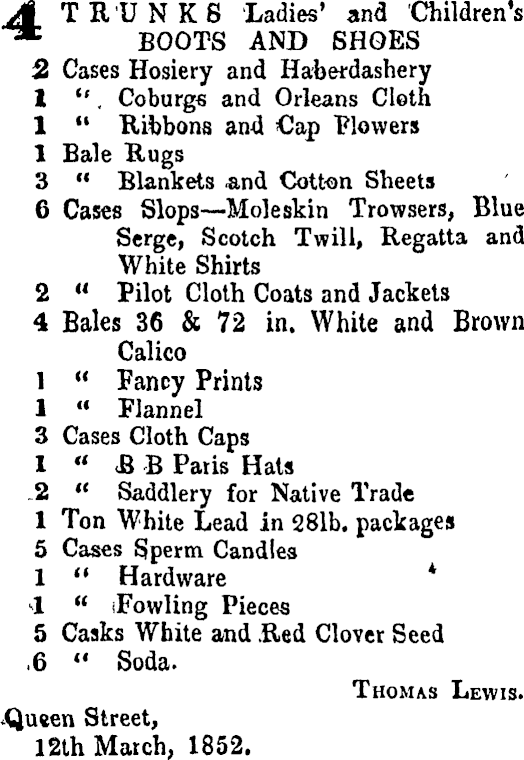 4 TRUNKS Ladies' and Children's BOOTS AND SHOES
2 Cases Hosiery and Haberdashery
1 " Coburgs and Orleans Cloth
1 " Ribbons and Cap Flowers
1 Bale Rugs
3 " Blankets and Cotton Sheets
6 Cases Slops—Moleskin Trowsers, Blue Serge, Scotch Twill, Regatta and White Shirts
2 " Pilot Cloth Coats and Jackets
4 Bales 36 & 72 in. White and Brown Calico
1 " Fancy Prints
1 " Flannel
3 Cases Cloth Caps
1 " B B Paris Hats
2 " Saddlery for Native Trade
1 Ton White Lead in 28lb. packages
5 Cases Sperm Candles
1 " Hardware
1 " Fowling Pieces
5 Casks White and Red Clover Seed
6 " Soda.

THOMAS LEWIS.

Queen Street,
12th March, 1852.